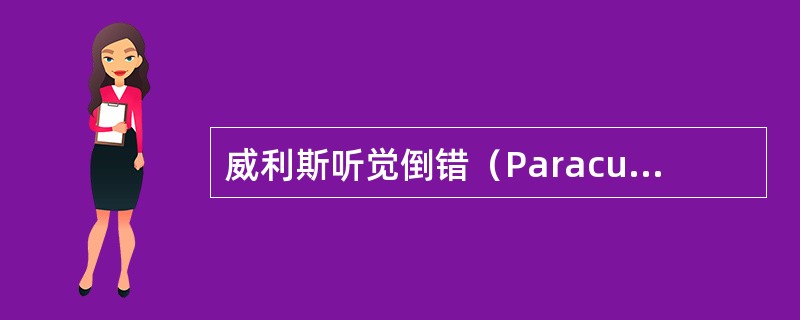 威利斯听觉倒错（Paracu...